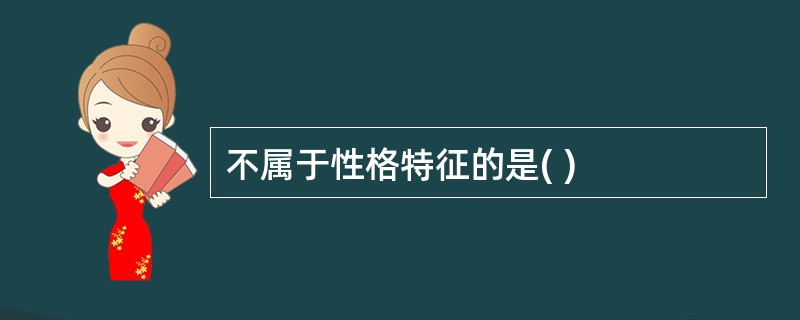 不属于性格特征的是( )